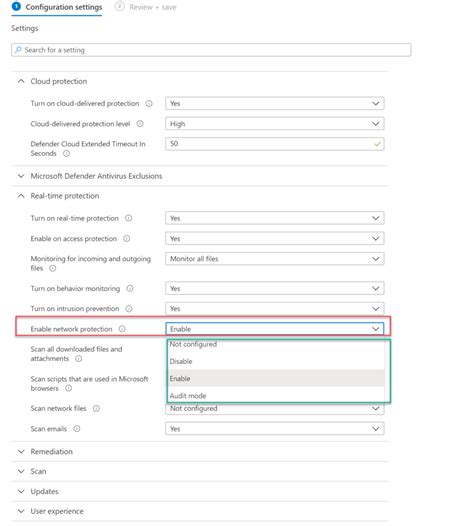 1 Configuration settings 2 Review + save

Settings

Search for a setting

Cloud protection

Turn on cloud-delivered protection Yes

Cloud-delivered protection level High

Defender Cloud Extended Timeout In Seconds 50

Microsoft Defender Antivirus Exclusions

Real-time protection

Turn on real-time protection Yes

Enable on access protection Yes

Monitoring for incoming and outgoing files Monitor all files

Turn on behavior monitoring Yes

Turn on intrusion prevention Yes

Enable network protection Enable

Not configured

Disable

Enable

Audit mode

Scan all downloaded files and attachments

Scan scripts that are used in Microsoft browsers

Scan network files Not configured

Scan emails Yes

Remediation

Scan

Updates

User experience